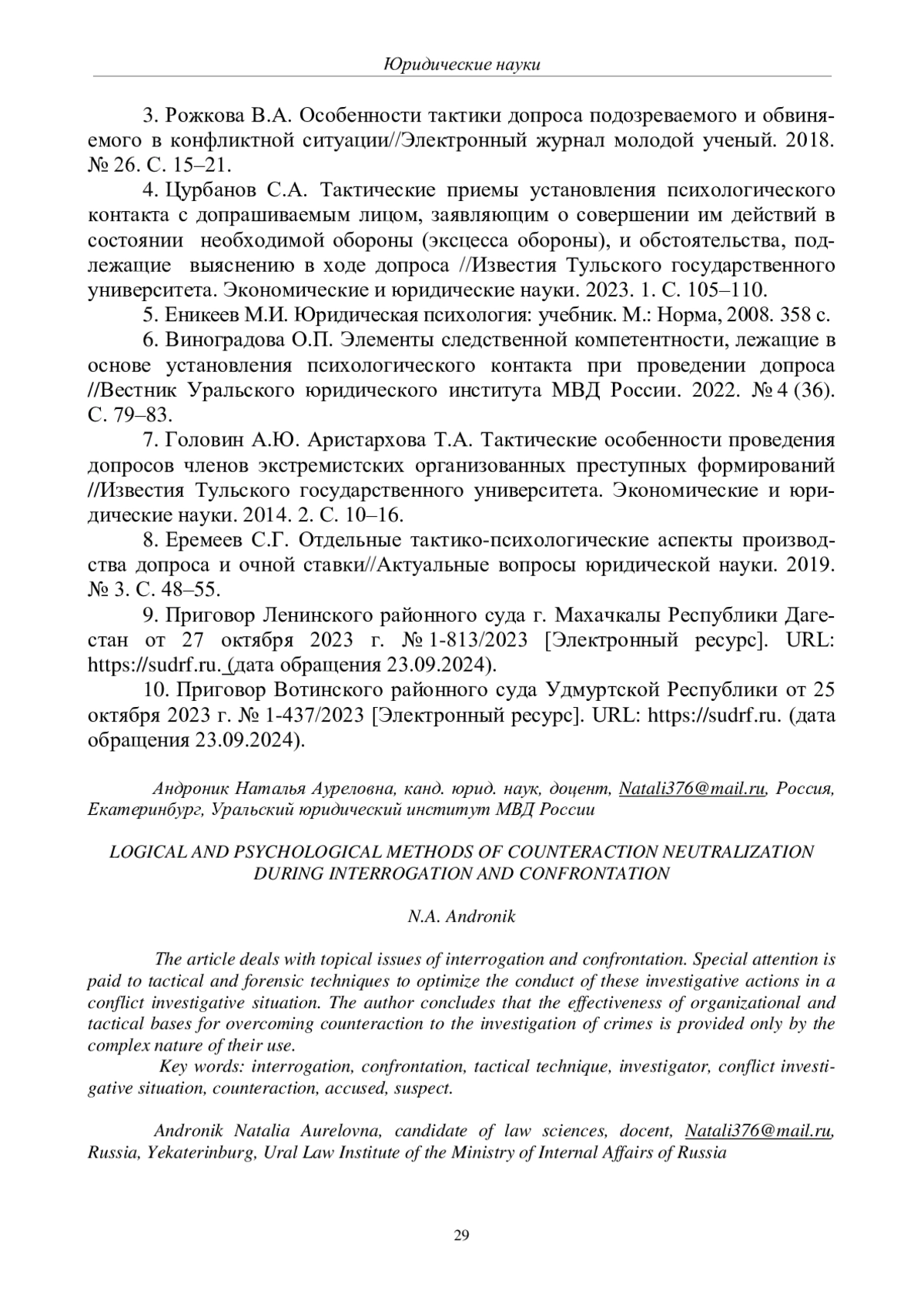 Юридические науки

3. Рожкова В.А. Особенности тактики допроса подозреваемого и обвиняемого в конфликтной ситуации//Электронный журнал молодой ученый. 2018. № 26. С. 15–21.

4. Цурбанов С.А. Тактические приемы установления психологического контакта с допрашиваемым лицом, заявляющим о совершении им действий в состоянии необходимой обороны (эксцесса обороны), и обстоятельства, подлежащие выяснению в ходе допроса //Известия Тульского государственного университета. Экономические и юридические науки. 2023. 1. С. 105–110.

5. Еникеев М.И. Юридическая психология: учебник. М.: Норма, 2008. 358 с.

6. Виноградова О.П. Элементы следственной компетентности, лежащие в основе установления психологического контакта при проведении допроса //Вестник Уральского юридического института МВД России. 2022. № 4 (36). С. 79–83.

7. Головин А.Ю. Аристархова Т.А. Тактические особенности проведения допросов членов экстремистских организованных преступных формирований //Известия Тульского государственного университета. Экономические и юридические науки. 2014. 2. С. 10–16.

8. Еремеев С.Г. Отдельные тактико-психологические аспекты производства допроса и очной ставки//Актуальные вопросы юридической науки. 2019. № 3. С. 48–55.

9. Приговор Ленинского районного суда г. Махачкалы Республики Дагестан от 27 октября 2023 г. № 1-813/2023 [Электронный ресурс]. URL: https://sudrf.ru. (дата обращения 23.09.2024).

10. Приговор Вотинского районного суда Удмуртской Республики от 25 октября 2023 г. № 1-437/2023 [Электронный ресурс]. URL: https://sudrf.ru. (дата обращения 23.09.2024).

Андроник Наталья Ауреловна, канд. юрид. наук, доцент, Natali376@mail.ru, Россия, Екатеринбург, Уральский юридический институт МВД России

LOGICAL AND PSYCHOLOGICAL METHODS OF COUNTERACTION NEUTRALIZATION DURING INTERROGATION AND CONFRONTATION

N.A. Andronik

The article deals with topical issues of interrogation and confrontation. Special attention is paid to tactical and forensic techniques to optimize the conduct of these investigative actions in a conflict investigative situation. The author concludes that the effectiveness of organizational and tactical bases for overcoming counteraction to the investigation of crimes is provided only by the complex nature of their use.

Key words: interrogation, confrontation, tactical technique, investigator, conflict investigative situation, counteraction, accused, suspect.

Andronik Natalia Aurelovna, candidate of law sciences, docent, Natali376@mail.ru, Russia, Yekaterinburg, Ural Law Institute of the Ministry of Internal Affairs of Russia

29